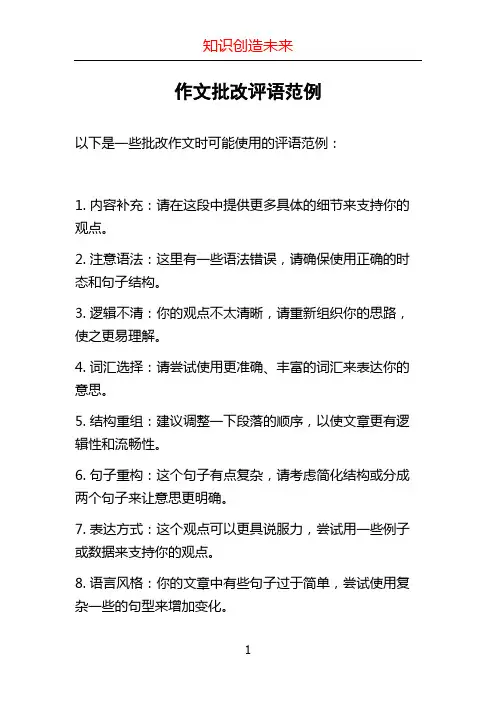 知识创造未来

作文批改评语范例

以下是一些批改作文时可能使用的评语范例：

1. 内容补充：请在这段中提供更多具体的细节来支持你的观点。

2. 注意语法：这里有一些语法错误，请确保使用正确的时态和句子结构。

3. 逻辑不清：你的观点不太清晰，请重新组织你的思路，使之更易理解。

4. 词汇选择：请尝试使用更准确、丰富的词汇来表达你的意思。

5. 结构重组：建议调整一下段落的顺序，以使文章更有逻辑性和流畅性。

6. 句子重构：这个句子有点复杂，请考虑简化结构或分成两个句子来让意思更明确。

7. 表达方式：这个观点可以更具说服力，尝试用一些例子或数据来支持你的观点。

8. 语言风格：你的文章中有些句子过于简单，尝试使用复杂一些的句型来增加变化。

1